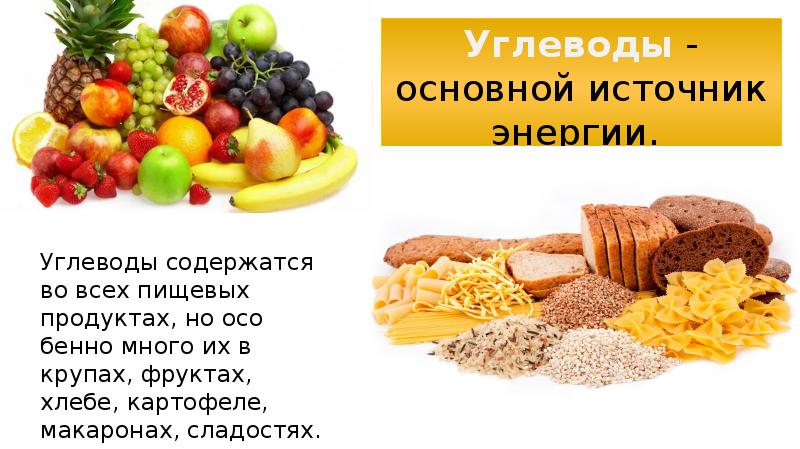 Углеводы - основной источник энергии.

Углеводы содержатся во всех пищевых продуктах, но осо бенно много их в крупах, фруктах, хлебе, картофеле, макаронах, сладостях.